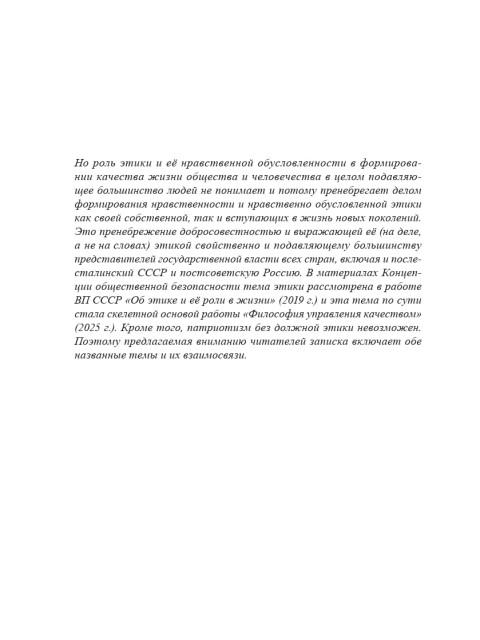 Но роль этики и её нравственной обусловленности в формировании качества жизни общества и человечества в целом подавляющее большинство людей не понимает и потому пренебрегает делом формирования нравственности и нравственно обусловленной этики как своей собственной, так и вступающих в жизнь новых поколений. Это пренебрежение добросовестностью и выражающей её (на деле, а не на словах) этикой свойственно и подавляющему большинству представителей государственной власти всех стран, включая и послесталинский СССР и постсоветскую Россию. В материалах Концепции общественной безопасности тема этики рассмотрена в работе ВП СССР «Об этике и её роли в жизни» (2019 г.) и эта тема по сути стала скелетной основой работы «Философия управления качеством» (2025 г.). Кроме того, патриотизм без должной этики невозможен. Поэтому предлагаемая вниманию читателей записка включает обе названные темы и их взаимосвязи.